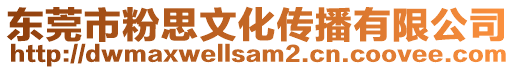 东莞市粉思文化传播有限公司
http://dwmaxwellsam2.cn.coovee.com